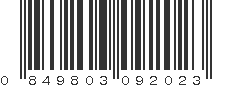 0 849803 092023